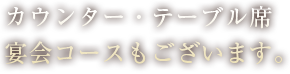 カウンター・テーブル席
宴会コースもございます。